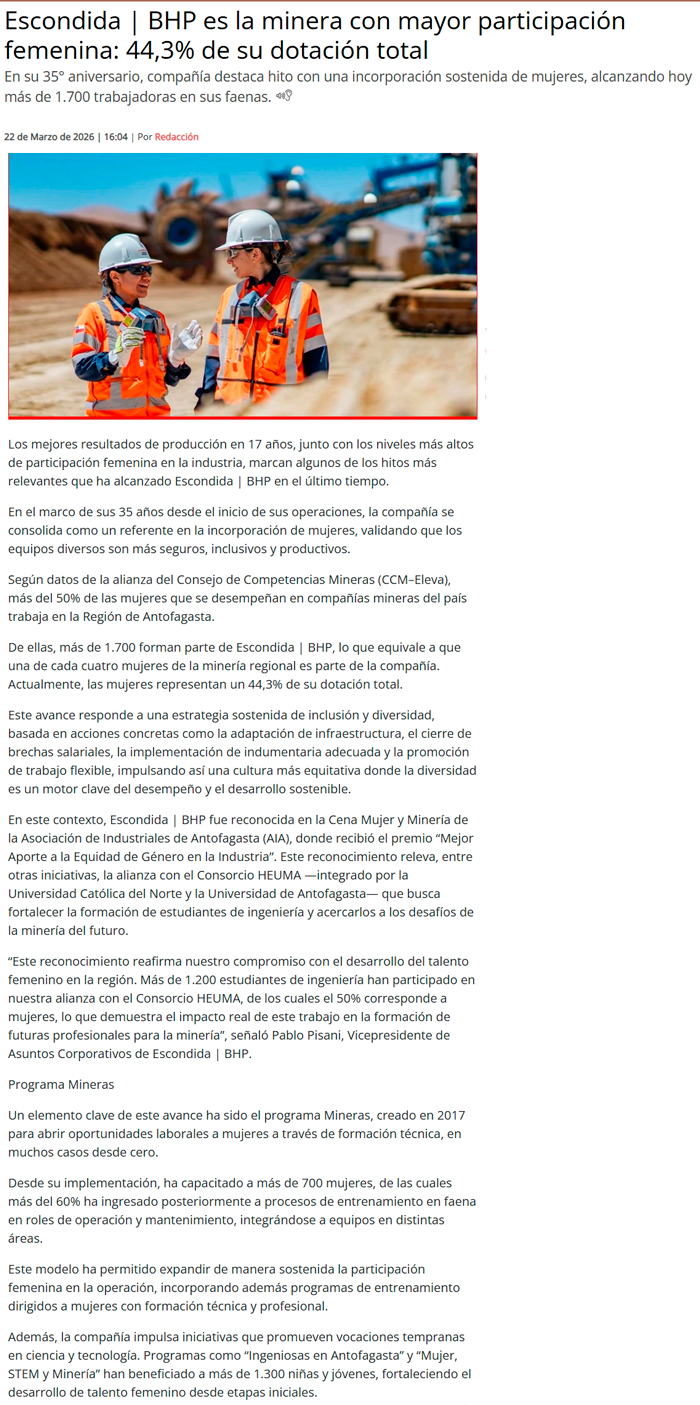 Escondida | BHP es la minera con mayor participación femenina: 44,3% de su dotación total

En su 35° aniversario, compañía destaca hito con una incorporación sostenida de mujeres, alcanzando hoy más de 1.700 trabajadoras en sus faenas.

22 de Marzo de 2026 | 16:04 | Por Redacción

Los mejores resultados de producción en 17 años, junto con los niveles más altos de participación femenina en la industria, marcan algunos de los hitos más relevantes que ha alcanzado Escondida | BHP en el último tiempo.

En el marco de sus 35 años desde el inicio de sus operaciones, la compañía se consolida como un referente en la incorporación de mujeres, validando que los equipos diversos son más seguros, inclusivos y productivos.

Según datos de la alianza del Consejo de Competencias Mineras (CCM–Eleva), más del 50% de las mujeres que se desempeñan en compañías mineras del país trabaja en la Región de Antofagasta.

De ellas, más de 1.700 forman parte de Escondida | BHP, lo que equivale a que una de cada cuatro mujeres de la minería regional es parte de la compañía. Actualmente, las mujeres representan un 44,3% de su dotación total.

Este avance responde a una estrategia sostenida de inclusión y diversidad, basada en acciones concretas como la adaptación de infraestructura, el cierre de brechas salariales, la implementación de indumentaria adecuada y la promoción de trabajo flexible, impulsando así una cultura más equitativa donde la diversidad es un motor clave del desempeño y el desarrollo sostenible.

En este contexto, Escondida | BHP fue reconocida en la Cena Mujer y Minería de la Asociación de Industriales de Antofagasta (AIA), donde recibió el premio “Mejor Aporte a la Equidad de Género en la Industria”. Este reconocimiento releva, entre otras iniciativas, la alianza con el Consorcio HEUMA —integrado por la Universidad Católica del Norte y la Universidad de Antofagasta— que busca fortalecer la formación de estudiantes de ingeniería y acercarlos a los desafíos de la minería del futuro.

“Este reconocimiento reafirma nuestro compromiso con el desarrollo del talento femenino en la región. Más de 1.200 estudiantes de ingeniería han participado en nuestra alianza con el Consorcio HEUMA, de los cuales el 50% corresponde a mujeres, lo que demuestra el impacto real de este trabajo en la formación de futuras profesionales para la minería”, señaló Pablo Pisani, Vicepresidente de Asuntos Corporativos de Escondida | BHP.

Programa Mineras

Un elemento clave de este avance ha sido el programa Mineras, creado en 2017 para abrir oportunidades laborales a mujeres a través de formación técnica, en muchos casos desde cero.

Desde su implementación, ha capacitado a más de 700 mujeres, de las cuales más del 60% ha ingresado posteriormente a procesos de entrenamiento en faena en roles de operación y mantenimiento, integrándose a equipos en distintas áreas.

Este modelo ha permitido expandir de manera sostenida la participación femenina en la operación, incorporando además programas de entrenamiento dirigidos a mujeres con formación técnica y profesional.

Además, la compañía impulsa iniciativas que promueven vocaciones tempranas en ciencia y tecnología. Programas como “Ingeniosas en Antofagasta” y “Mujer, STEM y Minería” han beneficiado a más de 1.300 niñas y jóvenes, fortaleciendo el desarrollo de talento femenino desde etapas iniciales.